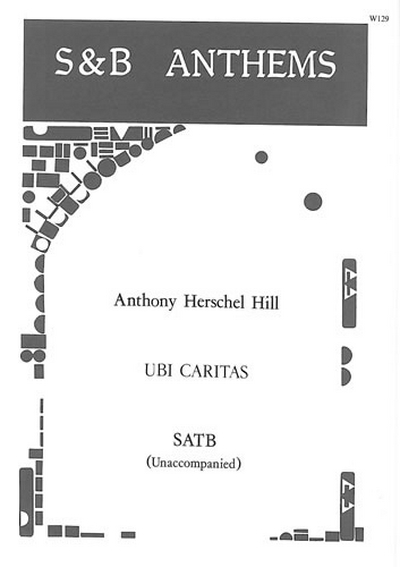 W129

S&B ANTHEMS

Anthony Herschel Hill

UBI CARITAS

SATB
(Unaccompanied)